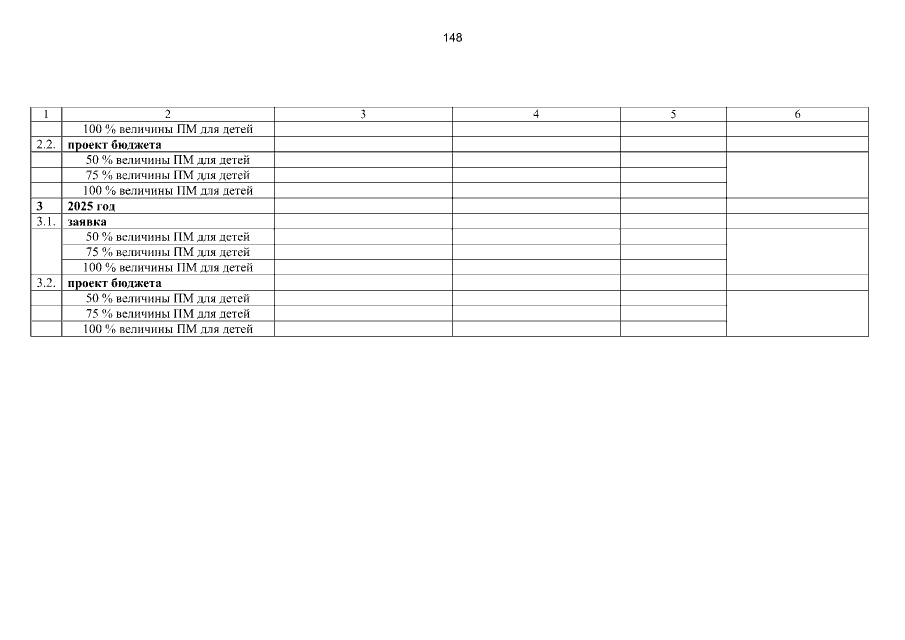 148

| 1 | 2 | 3 | 4 | 5 | 6 |
|---|---|---|---|---|---|
| | 100 % величины ПМ для детей | | | | |
| 2.2. | проект бюджета | | | | |
| | 50 % величины ПМ для детей | | | | |
| | 75 % величины ПМ для детей | | | | |
| | 100 % величины ПМ для детей | | | | |
| 3 | 2025 год | | | | |
| 3.1. | заявка | | | | |
| | 50 % величины ПМ для детей | | | | |
| | 75 % величины ПМ для детей | | | | |
| | 100 % величины ПМ для детей | | | | |
| 3.2. | проект бюджета | | | | |
| | 50 % величины ПМ для детей | | | | |
| | 75 % величины ПМ для детей | | | | |
| | 100 % величины ПМ для детей | | | | |